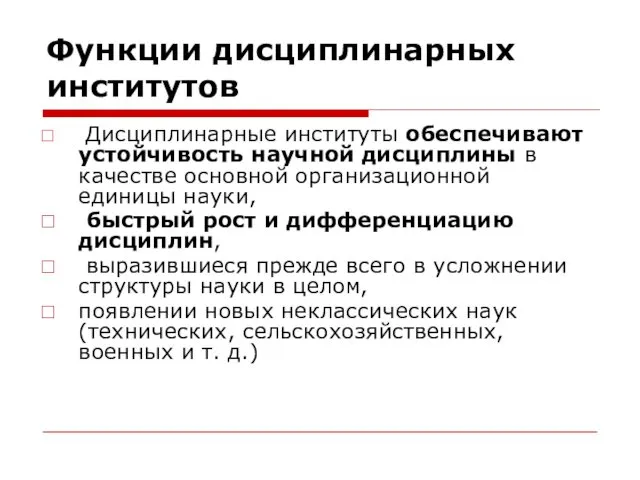 Функции дисциплинарных институтов

Дисциплинарные институты обеспечивают устойчивость научной дисциплины в качестве основной организационной единицы науки,

быстрый рост и дифференциацию дисциплин,

выразившиеся прежде всего в усложнении структуры науки в целом,

появлении новых неклассических наук (технических, сельскохозяйственных, военных и т. д.)